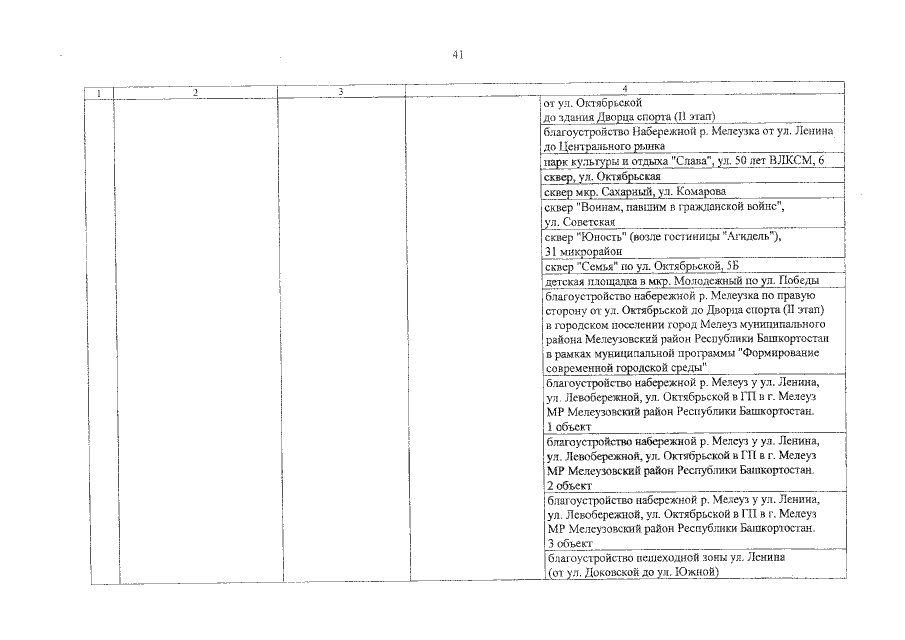 41

| 1 | 2 | 3 | 4 |
|---|---|---|---|
| | | | от ул. Октябрьской до здания Дворца спорта (II этап) |
| | | | благоустройство Набережной р. Мелеузка от ул. Ленина до Центрального рынка |
| | | | парк культуры и отдыха "Слава", ул. 50 лет ВЛКСМ, 6 |
| | | | сквер, ул. Октябрьская |
| | | | сквер мкр. Сахарный, ул. Комарова |
| | | | сквер "Воинам, павшим в гражданской войне", ул. Советская |
| | | | сквер "Юность" (возле гостиницы "Агидель"), 31 микрорайон |
| | | | сквер "Семья" по ул. Октябрьской, 5Б |
| | | | детская площадка в мкр. Молодежный по ул. Победы |
| | | | благоустройство набережной р. Мелеузка по правую сторону от ул. Октябрьской до Дворца спорта (II этап) в городском поселении город Мелеуз муниципального района Мелеузовский район Республики Башкортостан в рамках муниципальной программы "Формирование современной городской среды" |
| | | | благоустройство набережной р. Мелеуз у ул. Ленина, ул. Левобережной, ул. Октябрьской в ГП в г. Мелеуз МР Мелеузовский район Республики Башкортостан. 1 объект |
| | | | благоустройство набережной р. Мелеуз у ул. Ленина, ул. Левобережной, ул. Октябрьской в ГП в г. Мелеуз МР Мелеузовский район Республики Башкортостан. 2 объект |
| | | | благоустройство набережной р. Мелеуз у ул. Ленина, ул. Левобережной, ул. Октябрьской в ГП в г. Мелеуз МР Мелеузовский район Республики Башкортостан. 3 объект |
| | | | благоустройство пешеходной зоны ул. Ленина (от ул. Доковской до ул. Южной) |